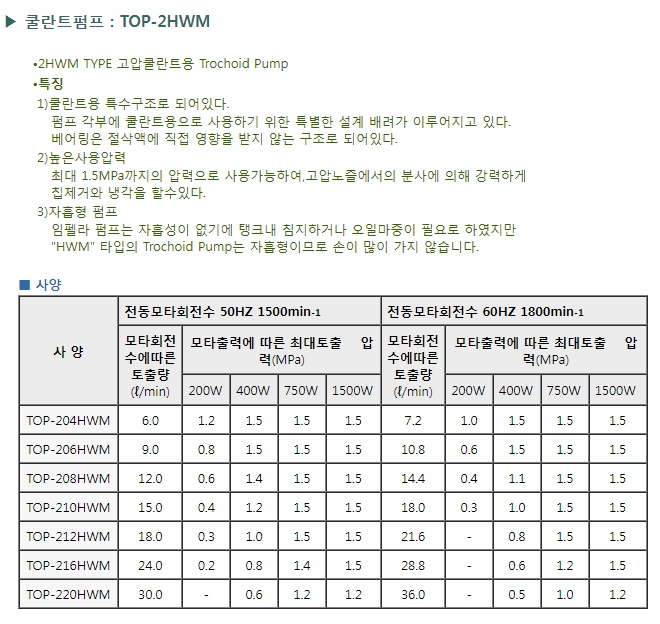 ▶ 쿨란트펌프 : TOP-2HWM

•2HWM TYPE 고압쿨란트용 Trochoid Pump
•특징
1)쿨란트용 특수구조로 되어있다.
펌프 각부에 쿨란트용으로 사용하기 위한 특별한 설계 배려가 이루어지고 있다.
베어링은 절삭액에 직접 영향을 받지 않는 구조로 되어있다.
2)높은사용압력
최대 1.5MPa까지의 압력으로 사용가능하여,고압노즐에서의 분사에 의해 강력하게 칩제거와 냉각을 할수있다.
3)자흡형 펌프
임펠라 펌프는 자흡성이 없기에 탱크내 침지하거나 오일마중이 필요로 하였지만 "HWM" 타입의 Trochoid Pump는 자흡형이므로 손이 많이 가지 않습니다.

■ 사양

| 사 양 | 전동모타회전수 50HZ 1500min-1 | | | | | 전동모타회전수 60HZ 1800min-1 | | | | |
|---|---|---|---|---|---|---|---|---|---|---|
| | 모타회전수에따른 토출량 (ℓ/min) | 모타출력에 따른 최대토출 압력(MPa) | | | | 모타회전수에따른 토출량 (ℓ/min) | 모타출력에 따른 최대토출 압력(MPa) | | | |
| | | 200W | 400W | 750W | 1500W | | 200W | 400W | 750W | 1500W |
| TOP-204HWM | 6.0 | 1.2 | 1.5 | 1.5 | 1.5 | 7.2 | 1.0 | 1.5 | 1.5 | 1.5 |
| TOP-206HWM | 9.0 | 0.8 | 1.5 | 1.5 | 1.5 | 10.8 | 0.6 | 1.5 | 1.5 | 1.5 |
| TOP-208HWM | 12.0 | 0.6 | 1.4 | 1.5 | 1.5 | 14.4 | 0.4 | 1.1 | 1.5 | 1.5 |
| TOP-210HWM | 15.0 | 0.4 | 1.2 | 1.5 | 1.5 | 18.0 | 0.3 | 1.0 | 1.5 | 1.5 |
| TOP-212HWM | 18.0 | 0.3 | 1.0 | 1.5 | 1.5 | 21.6 | - | 0.8 | 1.5 | 1.5 |
| TOP-216HWM | 24.0 | 0.2 | 0.8 | 1.4 | 1.5 | 28.8 | - | 0.6 | 1.2 | 1.5 |
| TOP-220HWM | 30.0 | - | 0.6 | 1.2 | 1.2 | 36.0 | - | 0.5 | 1.0 | 1.2 |